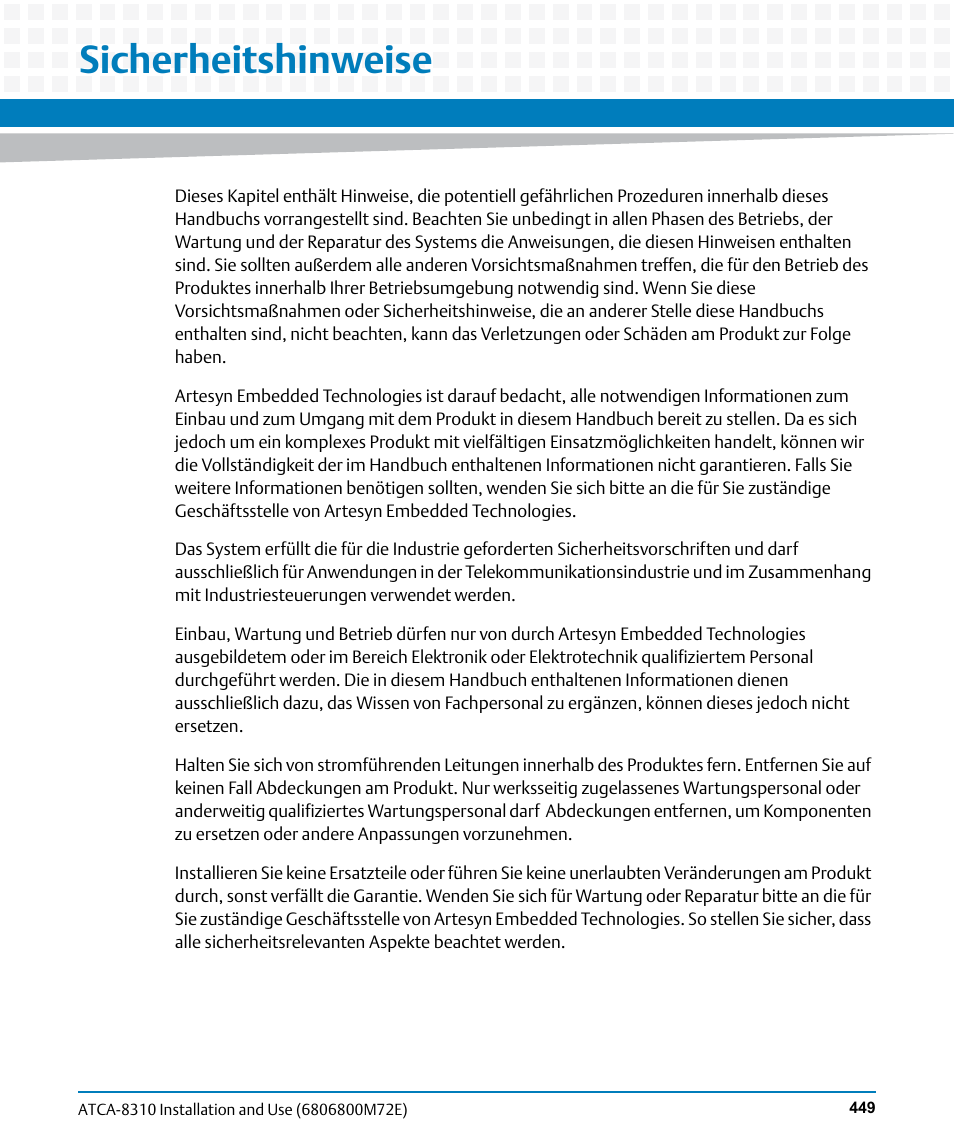 Sicherheitshinweise

Dieses Kapitel enthält Hinweise, die potentiell gefährlichen Prozeduren innerhalb dieses Handbuchs vorrangestellt sind. Beachten Sie unbedingt in allen Phasen des Betriebs, der Wartung und der Reparatur des Systems die Anweisungen, die diesen Hinweisen enthalten sind. Sie sollten außerdem alle anderen Vorsichtsmaßnahmen treffen, die für den Betrieb des Produktes innerhalb Ihrer Betriebsumgebung notwendig sind. Wenn Sie diese Vorsichtsmaßnahmen oder Sicherheitshinweise, die an anderer Stelle diese Handbuchs enthalten sind, nicht beachten, kann das Verletzungen oder Schäden am Produkt zur Folge haben.

Artesyn Embedded Technologies ist darauf bedacht, alle notwendigen Informationen zum Einbau und zum Umgang mit dem Produkt in diesem Handbuch bereit zu stellen. Da es sich jedoch um ein komplexes Produkt mit vielfältigen Einsatzmöglichkeiten handelt, können wir die Vollständigkeit der im Handbuch enthaltenen Informationen nicht garantieren. Falls Sie weitere Informationen benötigen sollten, wenden Sie sich bitte an die für Sie zuständige Geschäftsstelle von Artesyn Embedded Technologies.

Das System erfüllt die für die Industrie geforderten Sicherheitsvorschriften und darf ausschließlich für Anwendungen in der Telekommunikationsindustrie und im Zusammenhang mit Industriesteuerungen verwendet werden.

Einbau, Wartung und Betrieb dürfen nur von durch Artesyn Embedded Technologies ausgebildetem oder im Bereich Elektronik oder Elektrotechnik qualifiziertem Personal durchgeführt werden. Die in diesem Handbuch enthaltenen Informationen dienen ausschließlich dazu, das Wissen von Fachpersonal zu ergänzen, können dieses jedoch nicht ersetzen.

Halten Sie sich von stromführenden Leitungen innerhalb des Produktes fern. Entfernen Sie auf keinen Fall Abdeckungen am Produkt. Nur werksseitig zugelassenes Wartungspersonal oder anderweitig qualifiziertes Wartungspersonal darf Abdeckungen entfernen, um Komponenten zu ersetzen oder andere Anpassungen vorzunehmen.

Installieren Sie keine Ersatzteile oder führen Sie keine unerlaubten Veränderungen am Produkt durch, sonst verfällt die Garantie. Wenden Sie sich für Wartung oder Reparatur bitte an die für Sie zuständige Geschäftsstelle von Artesyn Embedded Technologies. So stellen Sie sicher, dass alle sicherheitsrelevanten Aspekte beachtet werden.

ATCA-8310 Installation and Use (6806800M72E)
449